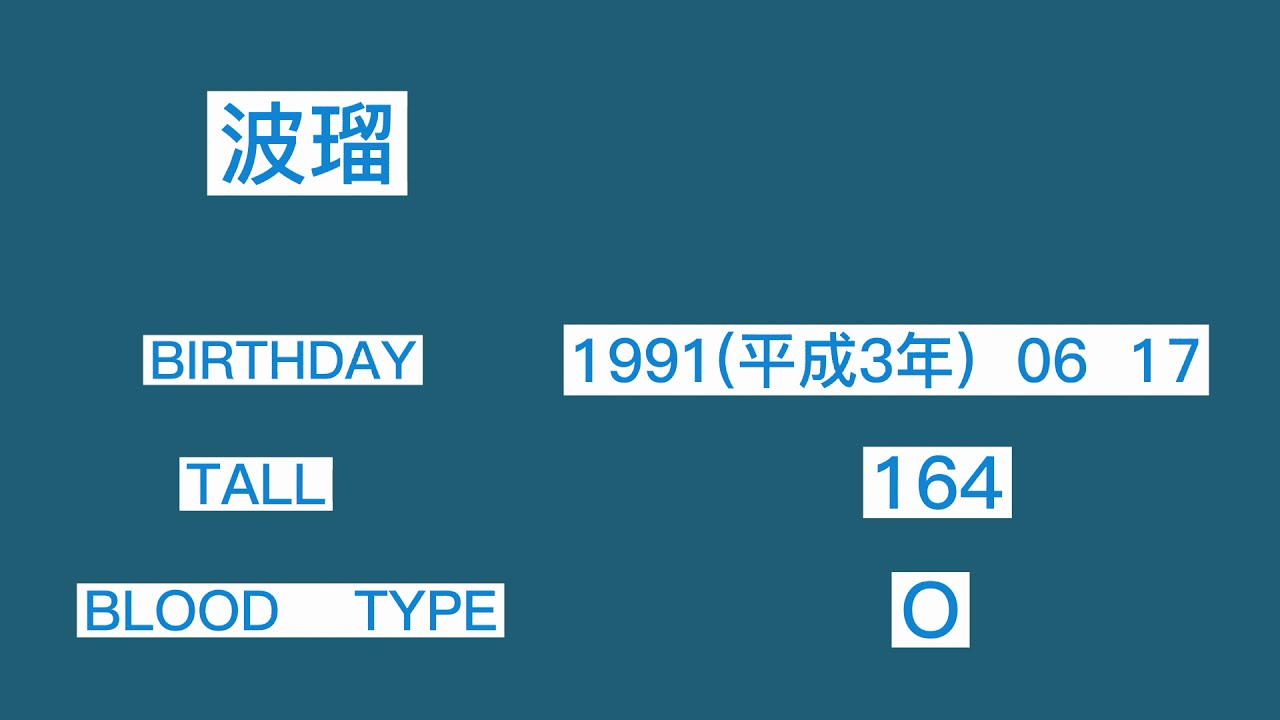 波瑠

BIRTHDAY
1991(平成3年） 06 17

TALL
164

BLOOD TYPE
O